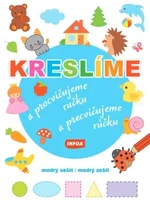 KRESLÍME

a procvičujeme ručku
a precvičujeme rúčku

INFOA

modrý sešit / modrý zošit